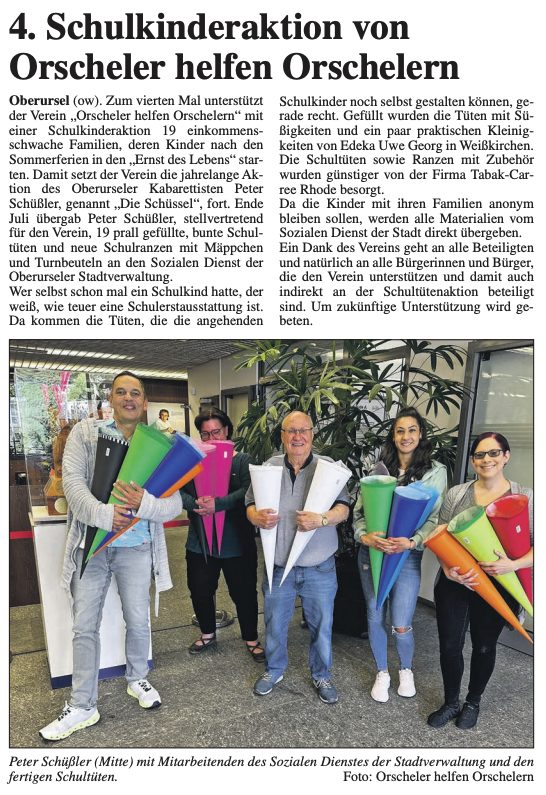 4. Schulkinderaktion von Orscheler helfen Orschelern

Oberursel (ow). Zum vierten Mal unterstützt der Verein „Orscheler helfen Orschelern“ mit einer Schulkinderaktion 19 einkommensschwache Familien, deren Kinder nach den Sommerferien in den „Ernst des Lebens“ starten. Damit setzt der Verein die jahrelange Aktion des Oberurseler Kabarettisten Peter Schüßler, genannt „Die Schüssel“, fort. Ende Juli übergab Peter Schüßler, stellvertretend für den Verein, 19 prall gefüllte, bunte Schultüten und neue Schulranzen mit Mäppchen und Turnbeuteln an den Sozialen Dienst der Oberurseler Stadtverwaltung.
Wer selbst schon mal ein Schulkind hatte, der weiß, wie teuer eine Schulerstausstattung ist. Da kommen die Tüten, die die angehenden Schulkinder noch selbst gestalten können, gerade recht. Gefüllt wurden die Tüten mit Süßigkeiten und ein paar praktischen Kleinigkeiten von Edeka Uwe Georg in Weißkirchen. Die Schultüten sowie Ranzen mit Zubehör wurden günstiger von der Firma Tabak-Carree Rhode besorgt.
Da die Kinder mit ihren Familien anonym bleiben sollen, werden alle Materialien vom Sozialen Dienst der Stadt direkt übergeben.
Ein Dank des Vereins geht an alle Beteiligten und natürlich an alle Bürgerinnen und Bürger, die den Verein unterstützen und damit auch indirekt an der Schultütenaktion beteiligt sind. Um zukünftige Unterstützung wird gebeten.

Peter Schüßler (Mitte) mit Mitarbeitenden des Sozialen Dienstes der Stadtverwaltung und den fertigen Schultüten.
Foto: Orscheler helfen Orschelern